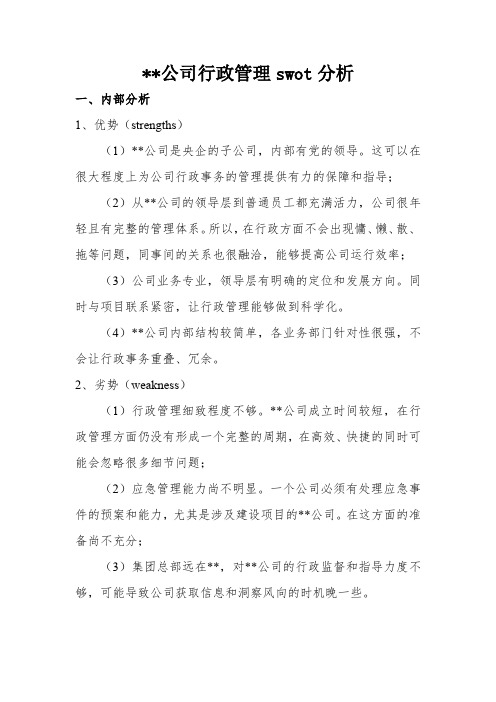 **公司行政管理 swot 分析

一、内部分析

1、优势（strengths）

（1）**公司是央企的子公司，内部有党的领导。这可以在很大程度上为公司行政事务的管理提供有力的保障和指导；

（2）从**公司的领导层到普通员工都充满活力，公司很年轻且有完整的管理体系。所以，在行政方面不会出现慵、懒、散、拖等问题，同事间的关系也很融洽，能够提高公司运行效率；

（3）公司业务专业，领导层有明确的定位和发展方向。同时与项目联系紧密，让行政管理能够做到科学化。

（4）**公司内部结构较简单，各业务部门针对性很强，不会让行政事务重叠、冗余。

2、劣势（weakness）

（1）行政管理细致程度不够。**公司成立时间较短，在行政管理方面仍没有形成一个完整的周期，在高效、快捷的同时可能会忽略很多细节问题；

（2）应急管理能力尚不明显。一个公司必须有处理应急事件的预案和能力，尤其是涉及建设项目的**公司。在这方面的准备尚不充分；

（3）集团总部远在**，对**公司的行政监督和指导力度不够，可能导致公司获取信息和洞察风向的时机晚一些。